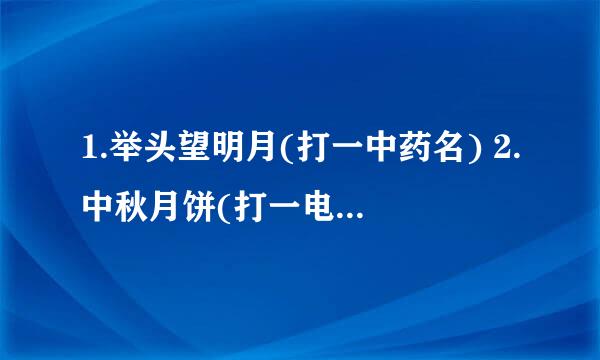 1.举头望明月(打一中药名) 2.中秋月饼(打一电...